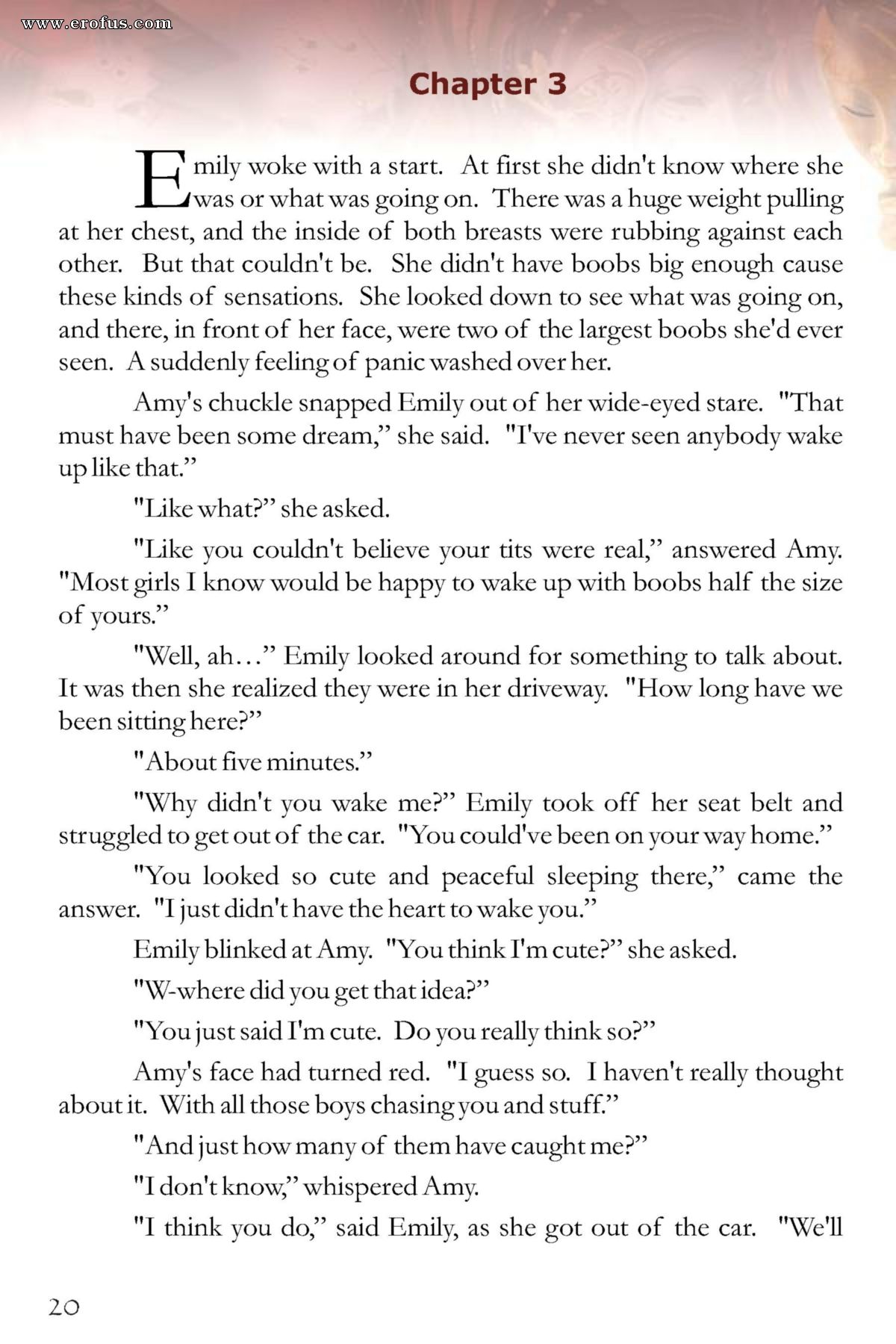 www.erofus.com

Chapter 3

Emily woke with a start. At first she didn't know where she was or what was going on. There was a huge weight pulling at her chest, and the inside of both breasts were rubbing against each other. But that couldn't be. She didn't have boobs big enough cause these kinds of sensations. She looked down to see what was going on, and there, in front of her face, were two of the largest boobs she'd ever seen. A suddenly feeling of panic washed over her.

Amy's chuckle snapped Emily out of her wide-eyed stare. "That must have been some dream," she said. "I've never seen anybody wake up like that."

"Like what?" she asked.

"Like you couldn't believe your tits were real," answered Amy. "Most girls I know would be happy to wake up with boobs half the size of yours."

"Well, ah…" Emily looked around for something to talk about. It was then she realized they were in her driveway. "How long have we been sitting here?"

"About five minutes."

"Why didn't you wake me?" Emily took off her seat belt and struggled to get out of the car. "You could've been on your way home."

"You looked so cute and peaceful sleeping there," came the answer. "I just didn't have the heart to wake you."

Emily blinked at Amy. "You think I'm cute?" she asked.

"W-where did you get that idea?"

"You just said I'm cute. Do you really think so?"

Amy's face had turned red. "I guess so. I haven't really thought about it. With all those boys chasing you and stuff."

"And just how many of them have caught me?"

"I don't know," whispered Amy.

"I think you do," said Emily, as she got out of the car. "We'll

20